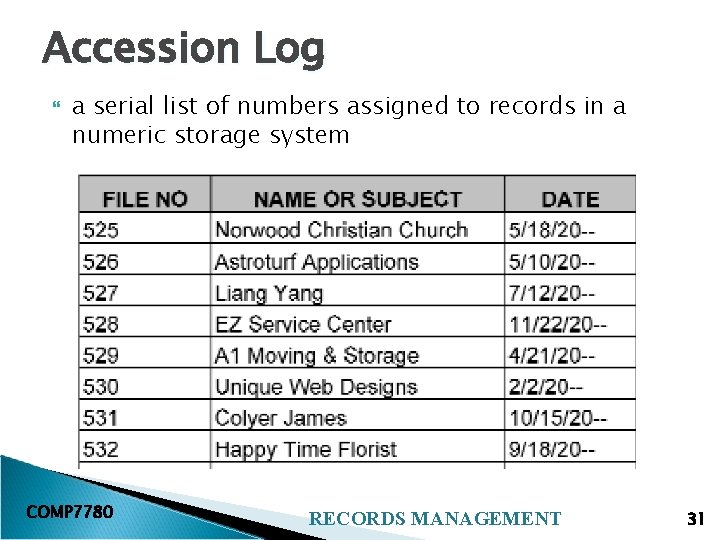 Accession Log

a serial list of numbers assigned to records in a numeric storage system

| FILE NO | NAME OR SUBJECT | DATE |
|---|---|---|
| 525 | Norwood Christian Church | 5/18/20-- |
| 526 | Astroturf Applications | 5/10/20-- |
| 527 | Liang Yang | 7/12/20-- |
| 528 | EZ Service Center | 11/22/20-- |
| 529 | A1 Moving & Storage | 4/21/20-- |
| 530 | Unique Web Designs | 2/2/20-- |
| 531 | Colyer James | 10/15/20-- |
| 532 | Happy Time Florist | 9/18/20-- |

COMP7780

RECORDS MANAGEMENT

31